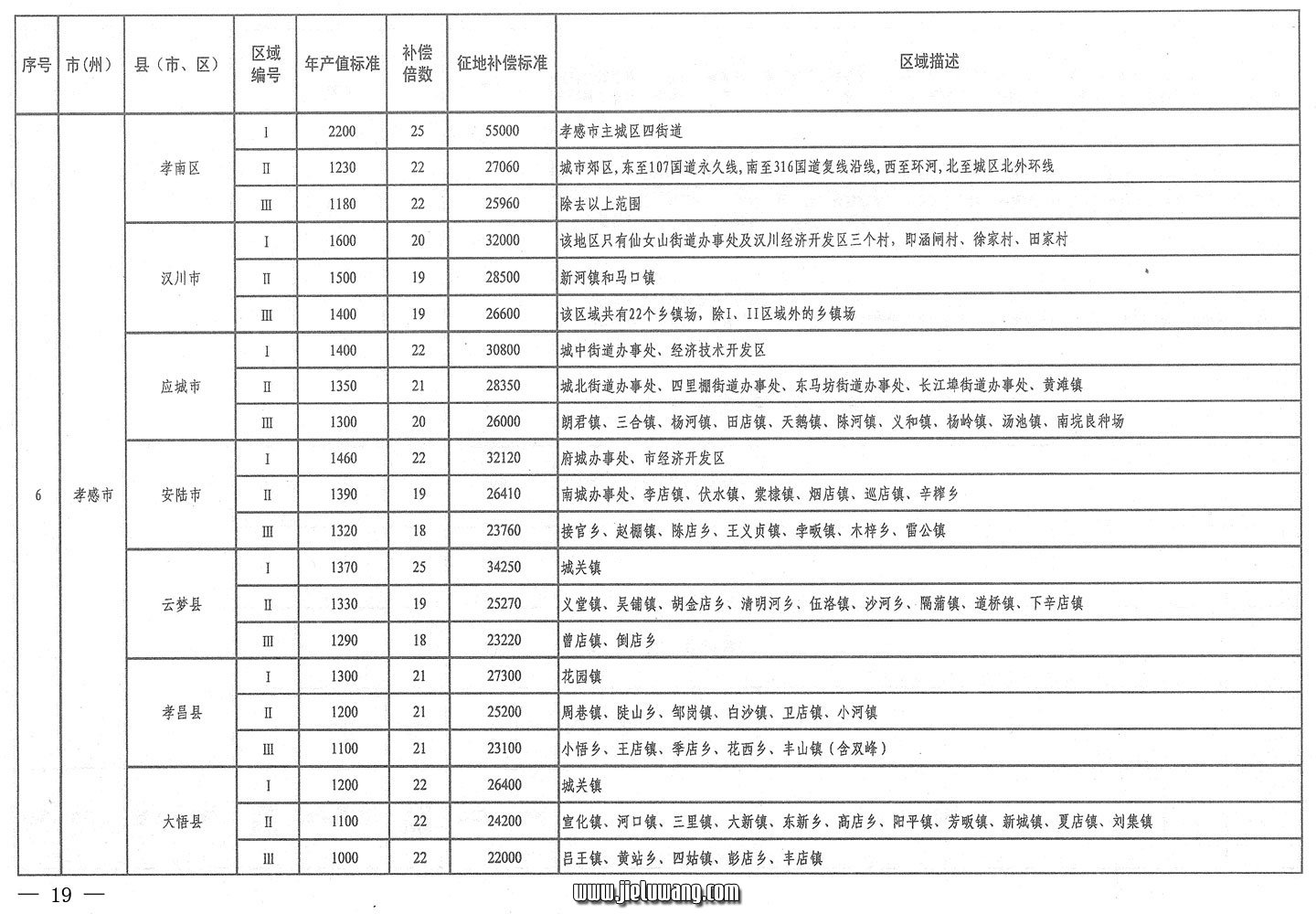 | 序号 | 市(州) | 县(市、区) | 区域编号 | 年产值标准 | 补偿倍数 | 征地补偿标准 | 区域描述 |
|---|---|---|---|---|---|---|---|
| 6 | 孝感市 | 孝南区 | Ⅰ | 2200 | 25 | 55000 | 孝感市主城区四街道 |
| | | | Ⅱ | 1230 | 22 | 27060 | 城市郊区,东至107国道永久线,南至316国道复线沿线,西至环河,北至城区北外环线 |
| | | | Ⅲ | 1180 | 22 | 25960 | 除去以上范围 |
| | | 汉川市 | Ⅰ | 1600 | 20 | 32000 | 该地区只有仙女山街道办事处及汉川经济开发区三个村,即涵闸村、徐家村、田家村 |
| | | | Ⅱ | 1500 | 19 | 28500 | 新河镇和马口镇 |
| | | | Ⅲ | 1400 | 19 | 26600 | 该区域共有22个乡镇场,除I、II区域外的乡镇场 |
| | | 应城市 | Ⅰ | 1400 | 22 | 30800 | 城中街道办事处、经济技术开发区 |
| | | | Ⅱ | 1350 | 21 | 28350 | 城北街道办事处、四里棚街道办事处、东马坊街道办事处、长江埠街道办事处、黄滩镇 |
| | | | Ⅲ | 1300 | 20 | 26000 | 朗君镇、三合镇、杨河镇、田店镇、天鹅镇、陈河镇、义和镇、杨岭镇、汤池镇、南垸良种场 |
| | | 安陆市 | Ⅰ | 1460 | 22 | 32120 | 府城办事处、市经济开发区 |
| | | | Ⅱ | 1390 | 19 | 26410 | 南城办事处、李店镇、伏水镇、棠棣镇、烟店镇、巡店镇、辛榨乡 |
| | | | Ⅲ | 1320 | 18 | 23760 | 接官乡、赵棚镇、陈店乡、王义贞镇、孛畈镇、木梓乡、雷公镇 |
| | | 云梦县 | Ⅰ | 1370 | 25 | 34250 | 城关镇 |
| | | | Ⅱ | 1330 | 19 | 25270 | 义堂镇、吴铺镇、胡金店乡、清明河乡、伍洛镇、沙河乡、隔蒲镇、道桥镇、下辛店镇 |
| | | | Ⅲ | 1290 | 18 | 23220 | 曾店镇、倒店乡 |
| | | 孝昌县 | Ⅰ | 1300 | 21 | 27300 | 花园镇 |
| | | | Ⅱ | 1200 | 21 | 25200 | 周巷镇、陡山乡、邹岗镇、白沙镇、卫店镇、小河镇 |
| | | | Ⅲ | 1100 | 21 | 23100 | 小悟乡、王店镇、季店乡、花西乡、丰山镇(含双峰) |
| | | 大悟县 | Ⅰ | 1200 | 22 | 26400 | 城关镇 |
| | | | Ⅱ | 1100 | 22 | 24200 | 宣化镇、河口镇、三里镇、大新镇、东新乡、高店乡、阳平镇、芳畈镇、新城镇、夏店镇、刘集镇 |
| | | | Ⅲ | 1000 | 22 | 22000 | 吕王镇、黄站乡、四姑镇、彭店乡、丰店镇 |

— 19 —

www.jieluwang.com